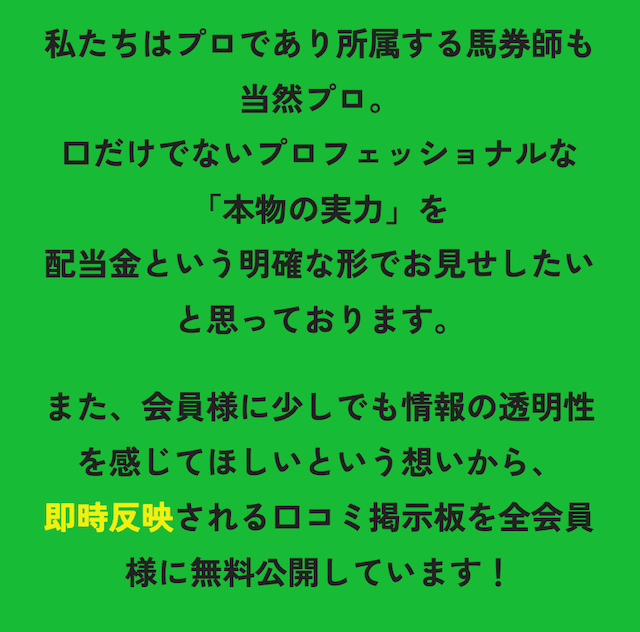 私たちはプロであり所属する馬券師も当然プロ。
口だけでないプロフェッショナルな「本物の実力」を
配当金という明確な形でお見せしたいと思っております。

また、会員様に少しでも情報の透明性を感じてほしいという想いから、
即時反映される口コミ掲示板を全会員様に無料公開しています！